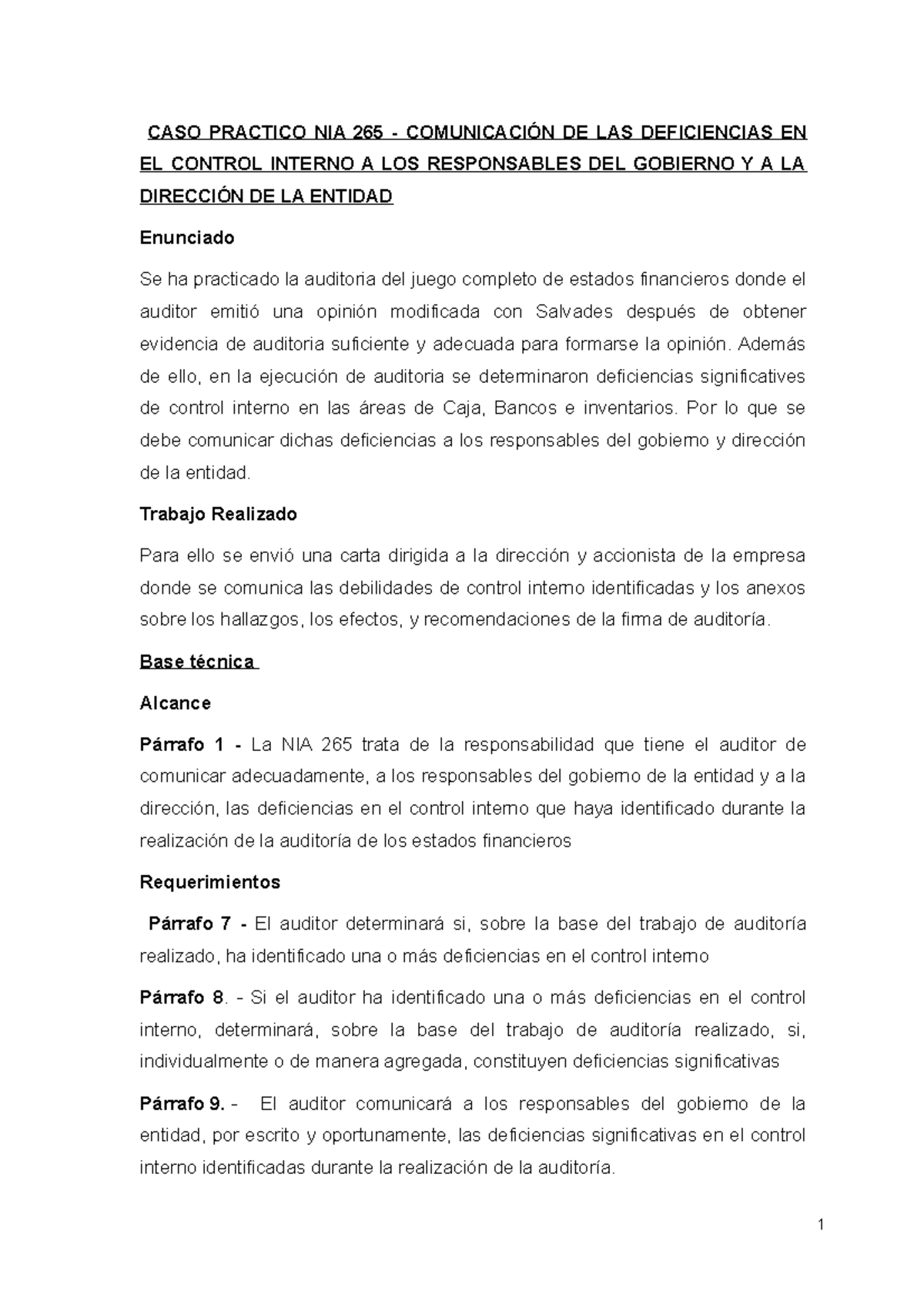 CASO PRACTICO NIA 265 - COMUNICACIÓN DE LAS DEFICIENCIAS EN EL CONTROL INTERNO A LOS RESPONSABLES DEL GOBIERNO Y A LA DIRECCIÓN DE LA ENTIDAD

Enunciado

Se ha practicado la auditoria del juego completo de estados financieros donde el auditor emitió una opinión modificada con Salvades después de obtener evidencia de auditoria suficiente y adecuada para formarse la opinión. Además de ello, en la ejecución de auditoria se determinaron deficiencias significatives de control interno en las áreas de Caja, Bancos e inventarios. Por lo que se debe comunicar dichas deficiencias a los responsables del gobierno y dirección de la entidad.

Trabajo Realizado

Para ello se envió una carta dirigida a la dirección y accionista de la empresa donde se comunica las debilidades de control interno identificadas y los anexos sobre los hallazgos, los efectos, y recomendaciones de la firma de auditoría.

Base técnica

Alcance

Párrafo 1 - La NIA 265 trata de la responsabilidad que tiene el auditor de comunicar adecuadamente, a los responsables del gobierno de la entidad y a la dirección, las deficiencias en el control interno que haya identificado durante la realización de la auditoría de los estados financieros

Requerimientos

Párrafo 7 - El auditor determinará si, sobre la base del trabajo de auditoría realizado, ha identificado una o más deficiencias en el control interno

Párrafo 8. - Si el auditor ha identificado una o más deficiencias en el control interno, determinará, sobre la base del trabajo de auditoría realizado, si, individualmente o de manera agregada, constituyen deficiencias significativas

Párrafo 9. - El auditor comunicará a los responsables del gobierno de la entidad, por escrito y oportunamente, las deficiencias significativas en el control interno identificadas durante la realización de la auditoría.

1